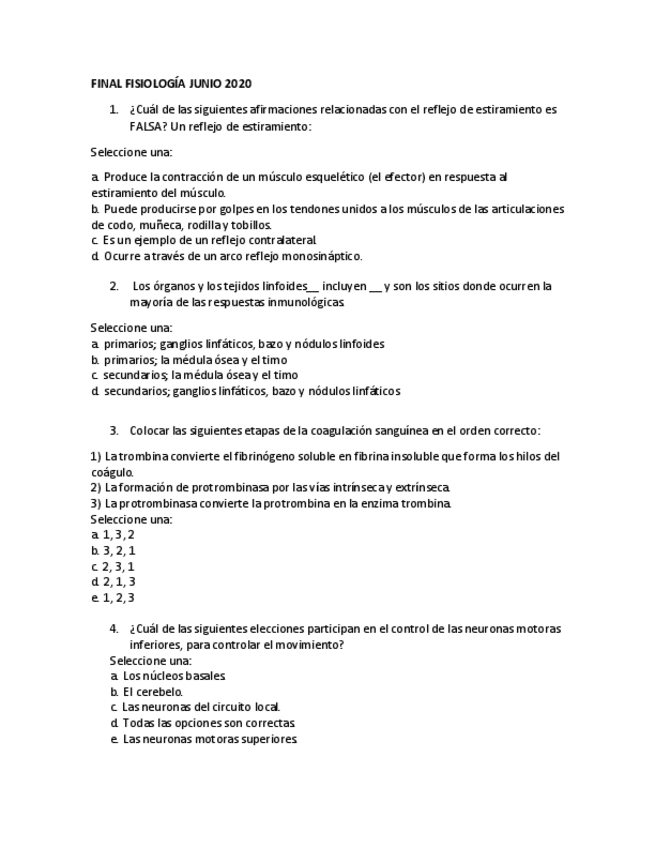 FINAL FISIOLOGÍA JUNIO 2020

1. ¿Cuál de las siguientes afirmaciones relacionadas con el reflejo de estiramiento es FALSA? Un reflejo de estiramiento:

Seleccione una:

a. Produce la contracción de un músculo esquelético (el efector) en respuesta al estiramiento del músculo.
b. Puede producirse por golpes en los tendones unidos a los músculos de las articulaciones de codo, muñeca, rodilla y tobillos.
c. Es un ejemplo de un reflejo contralateral.
d. Ocurre a través de un arco reflejo monosináptico.

2. Los órganos y los tejidos linfoides__ incluyen __ y son los sitios donde ocurren la mayoría de las respuestas inmunológicas.

Seleccione una:
a. primarios; ganglios linfáticos, bazo y nódulos linfoides
b. primarios; la médula ósea y el timo
c. secundarios; la médula ósea y el timo
d. secundarios; ganglios linfáticos, bazo y nódulos linfáticos

3. Colocar las siguientes etapas de la coagulación sanguínea en el orden correcto:

1) La trombina convierte el fibrinógeno soluble en fibrina insoluble que forma los hilos del coágulo.
2) La formación de protrombinasa por las vías intrínseca y extrínseca.
3) La protrombinasa convierte la protrombina en la enzima trombina.
Seleccione una:
a. 1, 3, 2
b. 3, 2, 1
c. 2, 3, 1
d. 2, 1, 3
e. 1, 2, 3

4. ¿Cuál de las siguientes elecciones participan en el control de las neuronas motoras inferiores, para controlar el movimiento?
Seleccione una:
a. Los núcleos basales.
b. El cerebelo.
c. Las neuronas del circuito local.
d. Todas las opciones son correctas.
e. Las neuronas motoras superiores.